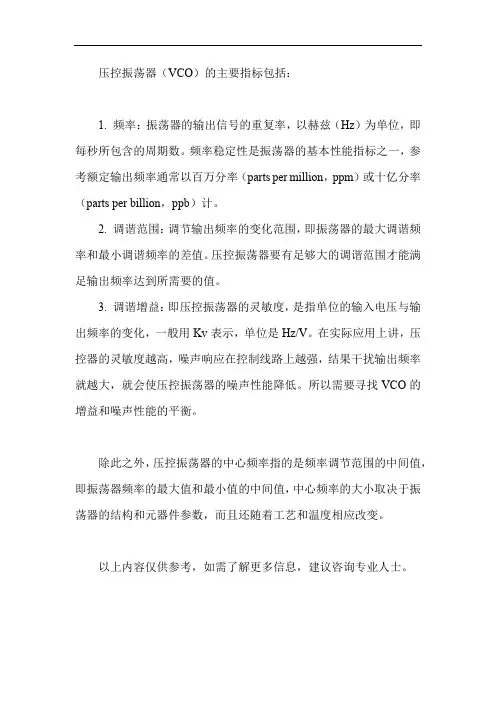 压控振荡器（VCO）的主要指标包括：

1. 频率：振荡器的输出信号的重复率，以赫兹（Hz）为单位，即每秒所包含的周期数。频率稳定性是振荡器的基本性能指标之一，参考额定输出频率通常以百万分率（parts per million，ppm）或十亿分率（parts per billion，ppb）计。

2. 调谐范围：调节输出频率的变化范围，即振荡器的最大调谐频率和最小调谐频率的差值。压控振荡器要有足够大的调谐范围才能满足输出频率达到所需要的值。

3. 调谐增益：即压控振荡器的灵敏度，是指单位的输入电压与输出频率的变化，一般用 Kv 表示，单位是 Hz/V。在实际应用上讲，压控器的灵敏度越高，噪声响应在控制线路上越强，结果干扰输出频率就越大，就会使压控振荡器的噪声性能降低。所以需要寻找 VCO 的增益和噪声性能的平衡。

除此之外，压控振荡器的中心频率指的是频率调节范围的中间值，即振荡器频率的最大值和最小值的中间值，中心频率的大小取决于振荡器的结构和元器件参数，而且还随着工艺和温度相应改变。

以上内容仅供参考，如需了解更多信息，建议咨询专业人士。